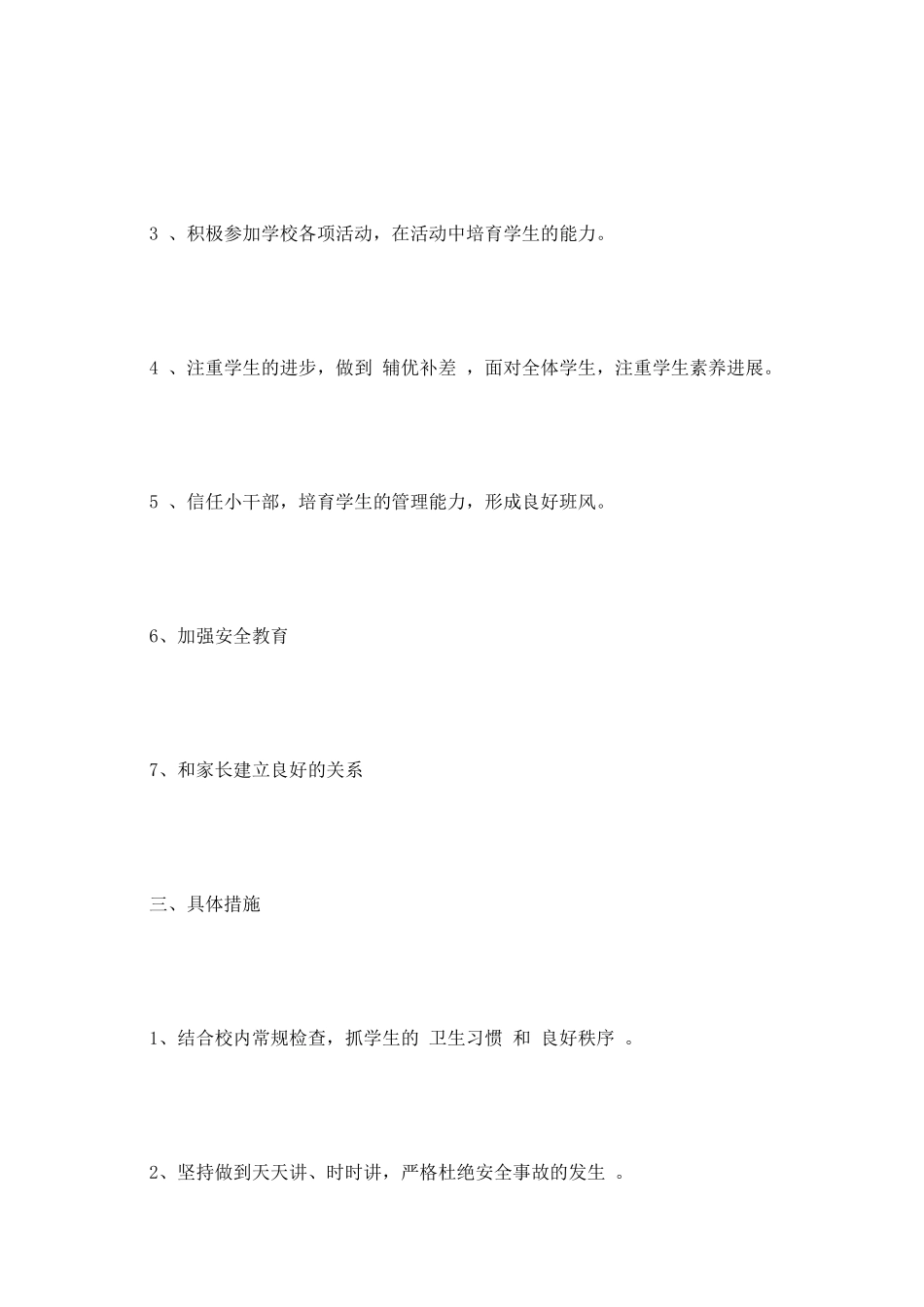 3 、积极参加学校各项活动，在活动中培育学生的能力。

4 、注重学生的进步，做到 辅优补差 ，面对全体学生，注重学生素养进展。

5 、信任小干部，培育学生的管理能力，形成良好班风。

6、加强安全教育

7、和家长建立良好的关系

三、具体措施

1、结合校内常规检查，抓学生的 卫生习惯 和 良好秩序 。

2、坚持做到天天讲、时时讲，严格杜绝安全事故的发生 。